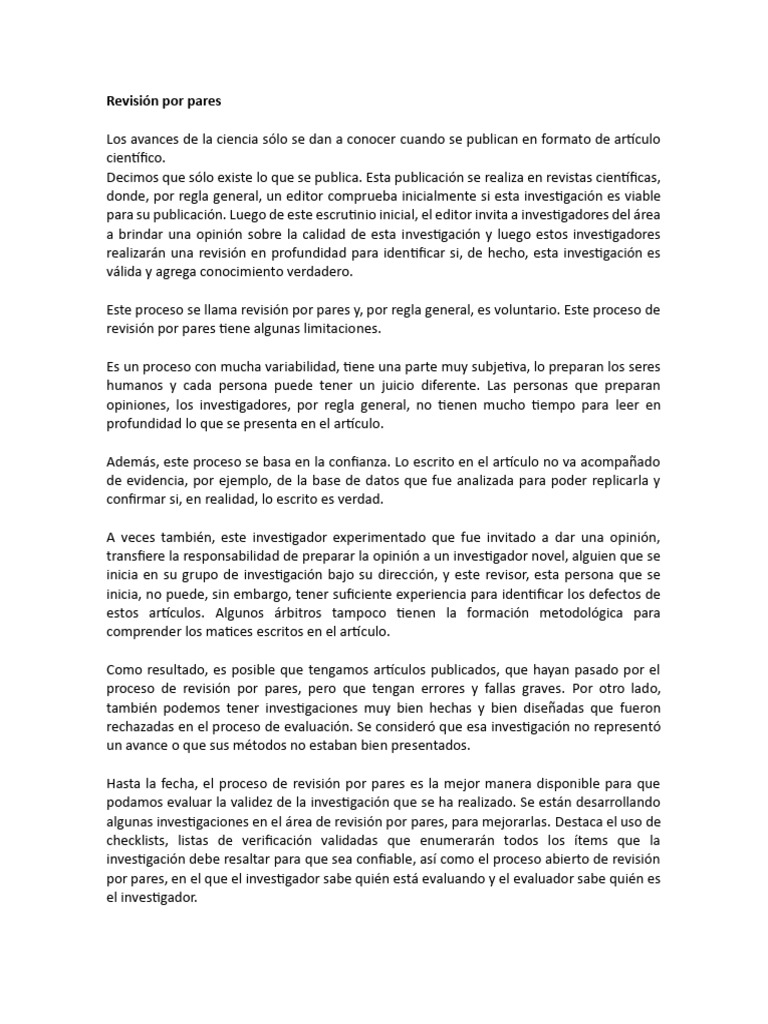 Revisión por pares

Los avances de la ciencia sólo se dan a conocer cuando se publican en formato de artículo científico.
Decimos que sólo existe lo que se publica. Esta publicación se realiza en revistas científicas, donde, por regla general, un editor comprueba inicialmente si esta investigación es viable para su publicación. Luego de este escrutinio inicial, el editor invita a investigadores del área a brindar una opinión sobre la calidad de esta investigación y luego estos investigadores realizarán una revisión en profundidad para identificar si, de hecho, esta investigación es válida y agrega conocimiento verdadero.

Este proceso se llama revisión por pares y, por regla general, es voluntario. Este proceso de revisión por pares tiene algunas limitaciones.

Es un proceso con mucha variabilidad, tiene una parte muy subjetiva, lo preparan los seres humanos y cada persona puede tener un juicio diferente. Las personas que preparan opiniones, los investigadores, por regla general, no tienen mucho tiempo para leer en profundidad lo que se presenta en el artículo.

Además, este proceso se basa en la confianza. Lo escrito en el artículo no va acompañado de evidencia, por ejemplo, de la base de datos que fue analizada para poder replicarla y confirmar si, en realidad, lo escrito es verdad.

A veces también, este investigador experimentado que fue invitado a dar una opinión, transfiere la responsabilidad de preparar la opinión a un investigador novel, alguien que se inicia en su grupo de investigación bajo su dirección, y este revisor, esta persona que se inicia, no puede, sin embargo, tener suficiente experiencia para identificar los defectos de estos artículos. Algunos árbitros tampoco tienen la formación metodológica para comprender los matices escritos en el artículo.

Como resultado, es posible que tengamos artículos publicados, que hayan pasado por el proceso de revisión por pares, pero que tengan errores y fallas graves. Por otro lado, también podemos tener investigaciones muy bien hechas y bien diseñadas que fueron rechazadas en el proceso de evaluación. Se consideró que esa investigación no representó un avance o que sus métodos no estaban bien presentados.

Hasta la fecha, el proceso de revisión por pares es la mejor manera disponible para que podamos evaluar la validez de la investigación que se ha realizado. Se están desarrollando algunas investigaciones en el área de revisión por pares, para mejorarlas. Destaca el uso de checklists, listas de verificación validadas que enumerarán todos los ítems que la investigación debe resaltar para que sea confiable, así como el proceso abierto de revisión por pares, en el que el investigador sabe quién está evaluando y el evaluador sabe quién es el investigador.